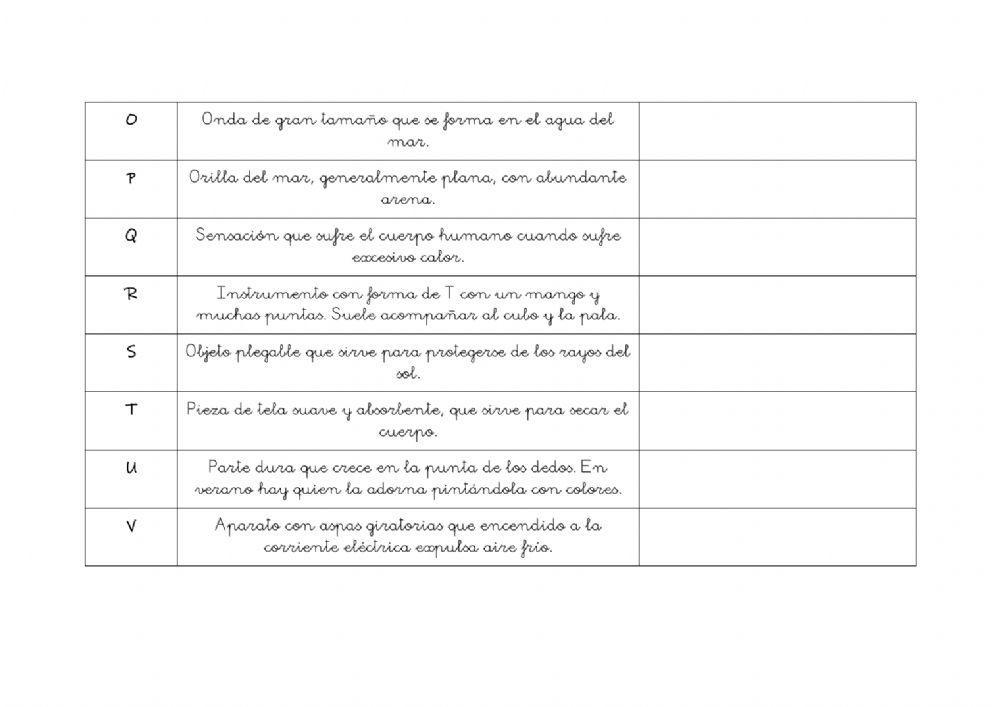 | | | |
|---|---|---|
| O | Onda de gran tamaño que se forma en el agua del mar. | |
| P | Orilla del mar, generalmente plana, con abundante arena. | |
| Q | Sensación que sufre el cuerpo humano cuando sufre excesivo calor. | |
| R | Instrumento con forma de T con un mango y muchas puntas. Suele acompañar al cubo y la pala. | |
| S | Objeto plegable que sirve para protegerse de los rayos del sol. | |
| T | Pieza de tela suave y absorbente, que sirve para secar el cuerpo. | |
| U | Parte dura que crece en la punta de los dedos. En verano hay quien la adorna pintándola con colores. | |
| V | Aparato con aspas giratorias que encendido a la corriente eléctrica expulsa aire frío. | |